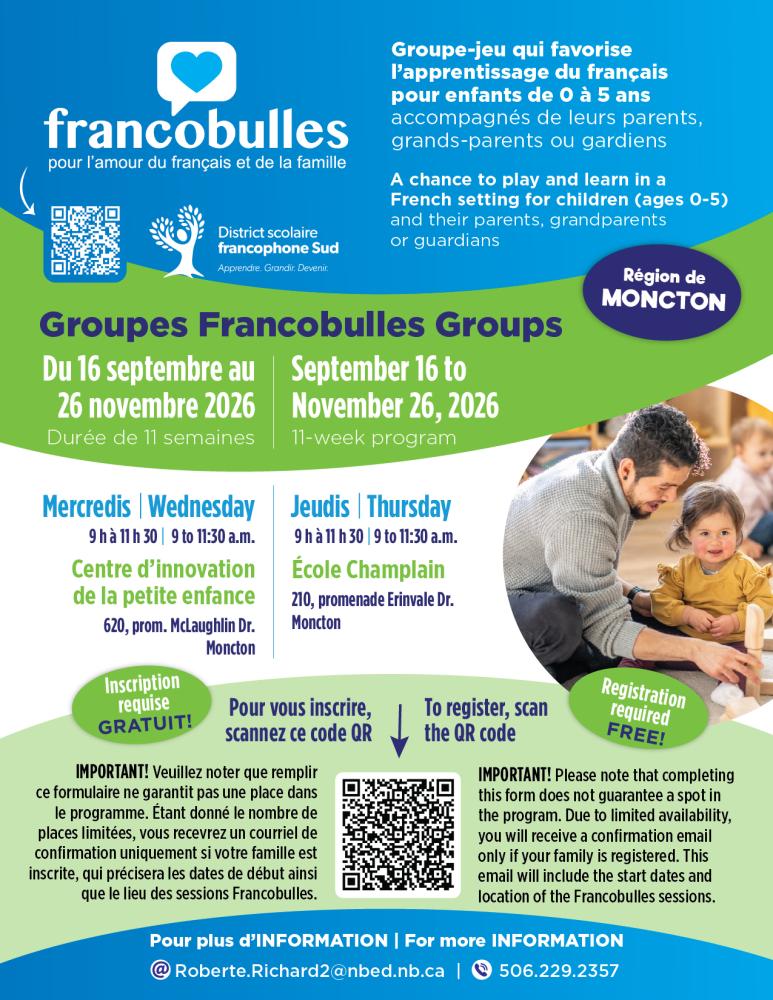 francobulles
pour l'amour du français et de la famille

District scolaire francophone Sud
Apprendre. Grandir. Devenir.

Groupe-jeu qui favorise l'apprentissage du français pour enfants de 0 à 5 ans accompagnés de leurs parents, grands-parents ou gardiens

A chance to play and learn in a French setting for children (ages 0-5) and their parents, grandparents or guardians

Région de MONCTON

Groupes Francobulles Groups

Du 16 septembre au 26 novembre 2026
Durée de 11 semaines

September 16 to November 26, 2026
11-week program

Mercredis | Wednesday
9 h à 11 h 30 | 9 to 11:30 a.m.
Centre d'innovation de la petite enfance
620, prom. McLaughlin Dr.
Moncton

Jeudis | Thursday
9 h à 11 h 30 | 9 to 11:30 a.m.
École Champlain
210, promenade Erinvale Dr.
Moncton

Inscription requise GRATUIT!

Pour vous inscrire, scannez ce code QR

To register, scan the QR code

Registration required FREE!

IMPORTANT! Veuillez noter que remplir ce formulaire ne garantit pas une place dans le programme. Étant donné le nombre de places limitées, vous recevrez un courriel de confirmation uniquement si votre famille est inscrite, qui précisera les dates de début ainsi que le lieu des sessions Francobulles.

IMPORTANT! Please note that completing this form does not guarantee a spot in the program. Due to limited availability, you will receive a confirmation email only if your family is registered. This email will include the start dates and location of the Francobulles sessions.

Pour plus d'INFORMATION | For more INFORMATION
Roberte.Richard2@nbed.nb.ca | 506.229.2357